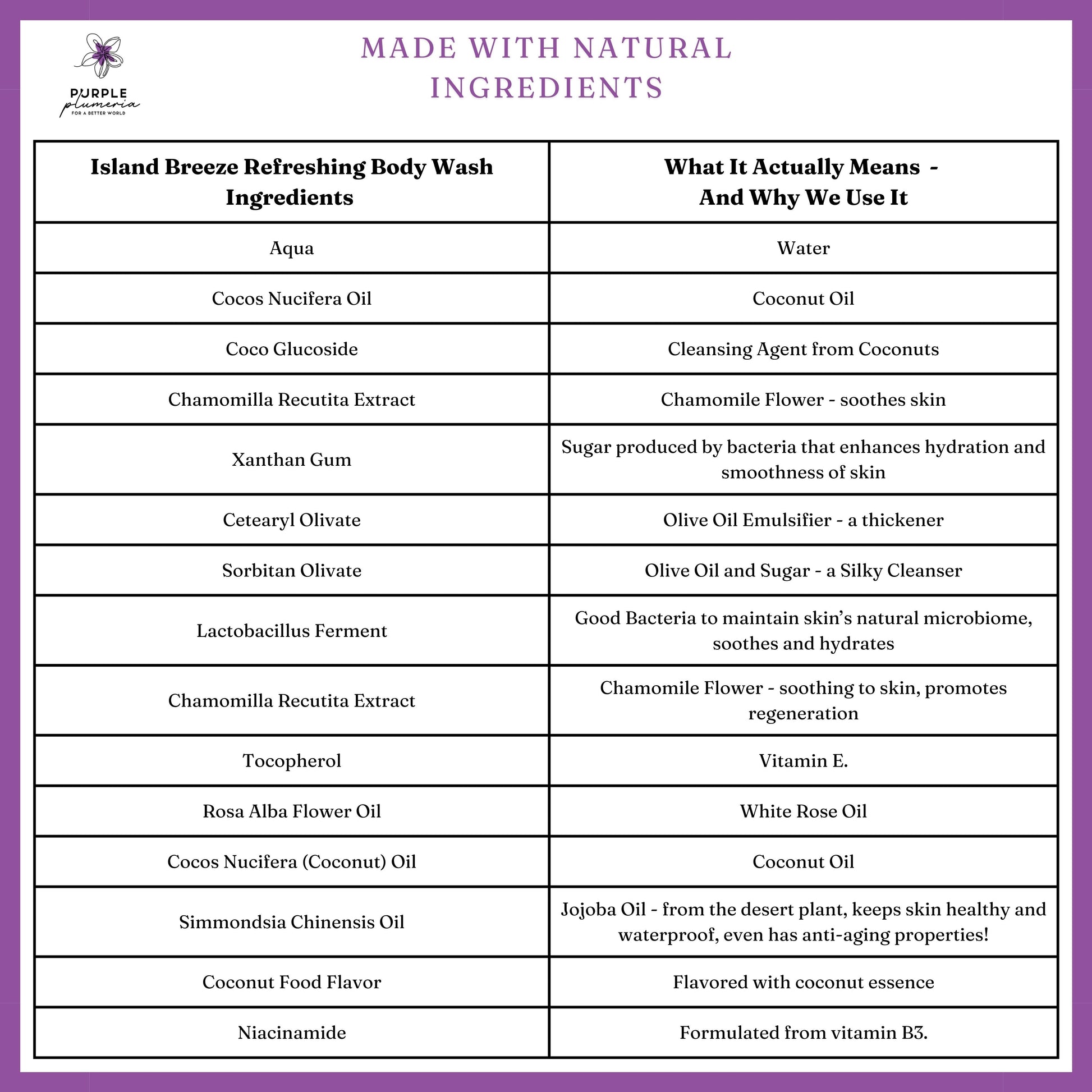 PURPLE plumeria FOR A BETTER WORLD

MADE WITH NATURAL INGREDIENTS

| Island Breeze Refreshing Body Wash Ingredients | What It Actually Means - And Why We Use It |
|---|---|
| Aqua | Water |
| Cocos Nucifera Oil | Coconut Oil |
| Coco Glucoside | Cleansing Agent from Coconuts |
| Chamomilla Recutita Extract | Chamomile Flower - soothes skin |
| Xanthan Gum | Sugar produced by bacteria that enhances hydration and smoothness of skin |
| Cetearyl Olivate | Olive Oil Emulsifier - a thickener |
| Sorbitan Olivate | Olive Oil and Sugar - a Silky Cleanser |
| Lactobacillus Ferment | Good Bacteria to maintain skin's natural microbiome, soothes and hydrates |
| Chamomilla Recutita Extract | Chamomile Flower - soothing to skin, promotes regeneration |
| Tocopherol | Vitamin E. |
| Rosa Alba Flower Oil | White Rose Oil |
| Cocos Nucifera (Coconut) Oil | Coconut Oil |
| Simmondsia Chinensis Oil | Jojoba Oil - from the desert plant, keeps skin healthy and waterproof, even has anti-aging properties! |
| Coconut Food Flavor | Flavored with coconut essence |
| Niacinamide | Formulated from vitamin B3. |